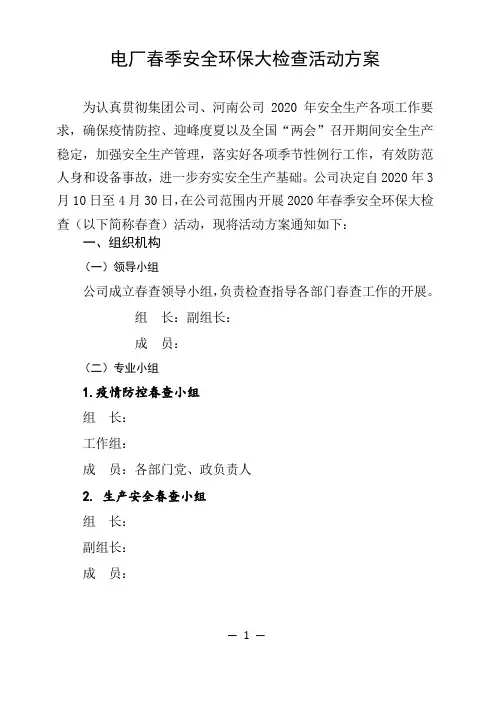 电厂春季安全环保大检查活动方案

为认真贯彻集团公司、河南公司 2020 年安全生产各项工作要求，确保疫情防控、迎峰度夏以及全国“两会”召开期间安全生产稳定，加强安全生产管理，落实好各项季节性例行工作，有效防范人身和设备事故，进一步夯实安全生产基础。公司决定自 2020 年 3 月 10 日至 4 月 30 日，在公司范围内开展 2020 年春季安全环保大检查（以下简称春查）活动，现将活动方案通知如下：

一、组织机构

（一）领导小组

公司成立春查领导小组，负责检查指导各部门春查工作的开展。

组　长：副组长：

成　员：

（二）专业小组

1. 疫情防控春查小组

组　长：

工作组：

成　员：各部门党、政负责人

2. 生产安全春查小组

组　长：

副组长：

成　员：

— 1 —